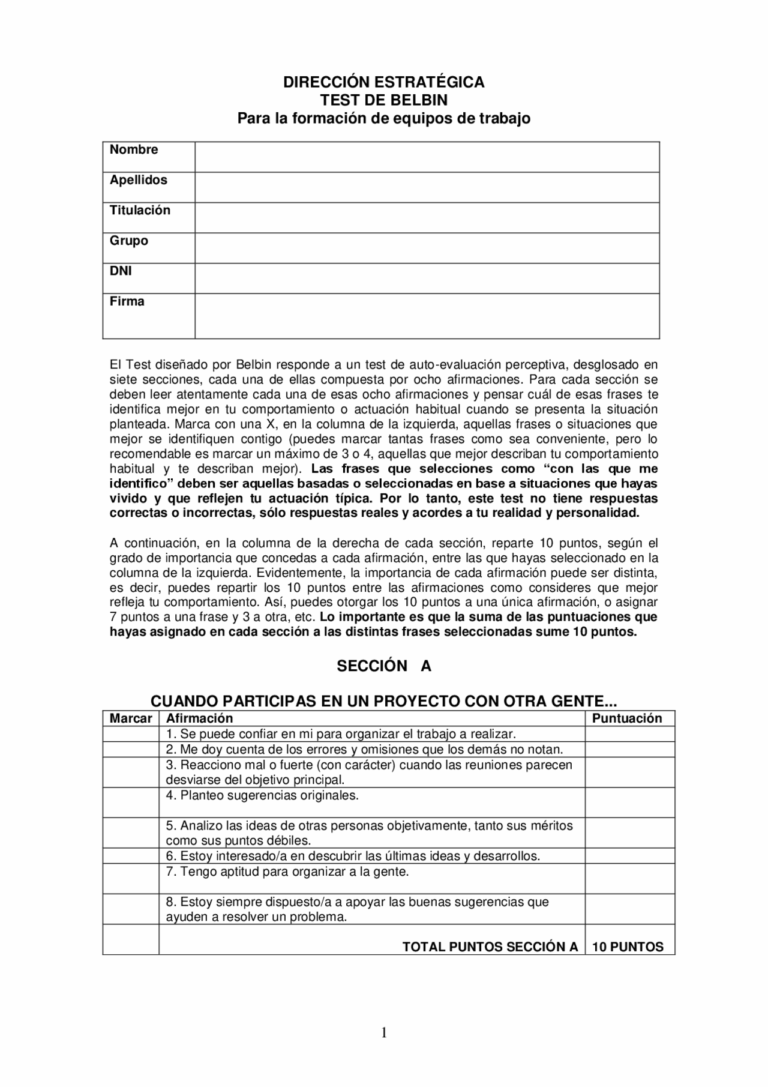 DIRECCIÓN ESTRATÉGICA
TEST DE BELBIN
Para la formación de equipos de trabajo

Nombre
Apellidos
Titulación
Grupo
DNI
Firma

El Test diseñado por Belbin responde a un test de auto-evaluación perceptiva, desglosado en siete secciones, cada una de ellas compuesta por ocho afirmaciones. Para cada sección se deben leer atentamente cada una de esas ocho afirmaciones y pensar cuál de esas frases te identifica mejor en tu comportamiento o actuación habitual cuando se presenta la situación planteada. Marca con una X, en la columna de la izquierda, aquellas frases o situaciones que mejor se identifiquen contigo (puedes marcar tantas frases como sea conveniente, pero lo recomendable es marcar un máximo de 3 o 4, aquellas que mejor describan tu comportamiento habitual y te describan mejor). Las frases que selecciones como "con las que me identifico" deben ser aquellas basadas o seleccionadas en base a situaciones que hayas vivido y que reflejen tu actuación típica. Por lo tanto, este test no tiene respuestas correctas o incorrectas, sólo respuestas reales y acordes a tu realidad y personalidad.

A continuación, en la columna de la derecha de cada sección, reparte 10 puntos, según el grado de importancia que concedas a cada afirmación, entre las que hayas seleccionado en la columna de la izquierda. Evidentemente, la importancia de cada afirmación puede ser distinta, es decir, puedes repartir los 10 puntos entre las afirmaciones como consideres que mejor refleja tu comportamiento. Así, puedes otorgar los 10 puntos a una única afirmación, o asignar 7 puntos a una frase y 3 a otra, etc. Lo importante es que la suma de las puntuaciones que hayas asignado en cada sección a las distintas frases seleccionadas sume 10 puntos.

SECCIÓN A

CUANDO PARTICIPAS EN UN PROYECTO CON OTRA GENTE...

| Marcar | Afirmación | Puntuación |
|---|---|---|
|  | 1. Se puede confiar en mi para organizar el trabajo a realizar. |  |
|  | 2. Me doy cuenta de los errores y omisiones que los demás no notan. |  |
|  | 3. Reacciono mal o fuerte (con carácter) cuando las reuniones parecen desviarse del objetivo principal. |  |
|  | 4. Planteo sugerencias originales. |  |
|  | 5. Analizo las ideas de otras personas objetivamente, tanto sus méritos como sus puntos débiles. |  |
|  | 6. Estoy interesado/a en descubrir las últimas ideas y desarrollos. |  |
|  | 7. Tengo aptitud para organizar a la gente. |  |
|  | 8. Estoy siempre dispuesto/a a apoyar las buenas sugerencias que ayuden a resolver un problema. |  |
|  | TOTAL PUNTOS SECCIÓN A | 10 PUNTOS |

1